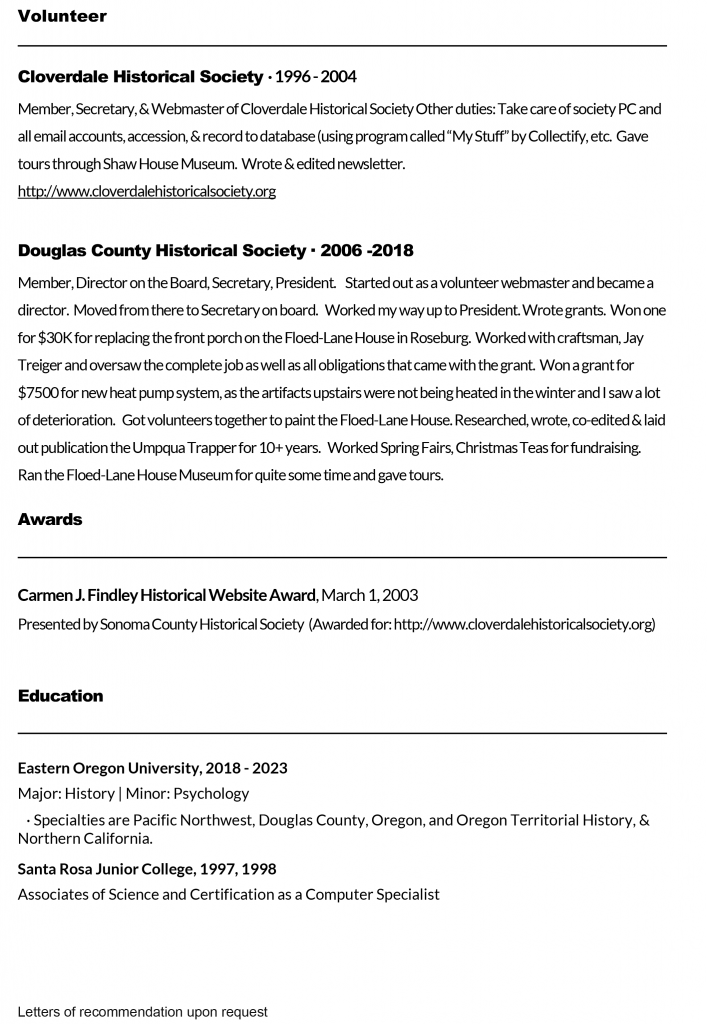 Volunteer

Cloverdale Historical Society · 1996 - 2004

Member, Secretary, & Webmaster of Cloverdale Historical Society Other duties: Take care of society PC and all email accounts, accession, & record to database (using program called "My Stuff" by Collectify, etc. Gave tours through Shaw House Museum. Wrote & edited newsletter.
http://www.cloverdalehistoricalsociety.org

Douglas County Historical Society · 2006 -2018

Member, Director on the Board, Secretary, President. Started out as a volunteer webmaster and became a director. Moved from there to Secretary on board. Worked my way up to President. Wrote grants. Won one for $30K for replacing the front porch on the Floed-Lane House in Roseburg. Worked with craftsman, Jay Treiger and oversaw the complete job as well as all obligations that came with the grant. Won a grant for $7500 for new heat pump system, as the artifacts upstairs were not being heated in the winter and I saw a lot of deterioration. Got volunteers together to paint the Floed-Lane House. Researched, wrote, co-edited & laid out publication the Umpqua Trapper for 10+ years. Worked Spring Fairs, Christmas Teas for fundraising. Ran the Floed-Lane House Museum for quite some time and gave tours.

Awards

Carmen J. Findley Historical Website Award, March 1, 2003
Presented by Sonoma County Historical Society (Awarded for: http://www.cloverdalehistoricalsociety.org)

Education

Eastern Oregon University, 2018 - 2023
Major: History | Minor: Psychology
· Specialties are Pacific Northwest, Douglas County, Oregon, and Oregon Territorial History, & Northern California.

Santa Rosa Junior College, 1997, 1998
Associates of Science and Certification as a Computer Specialist

Letters of recommendation upon request